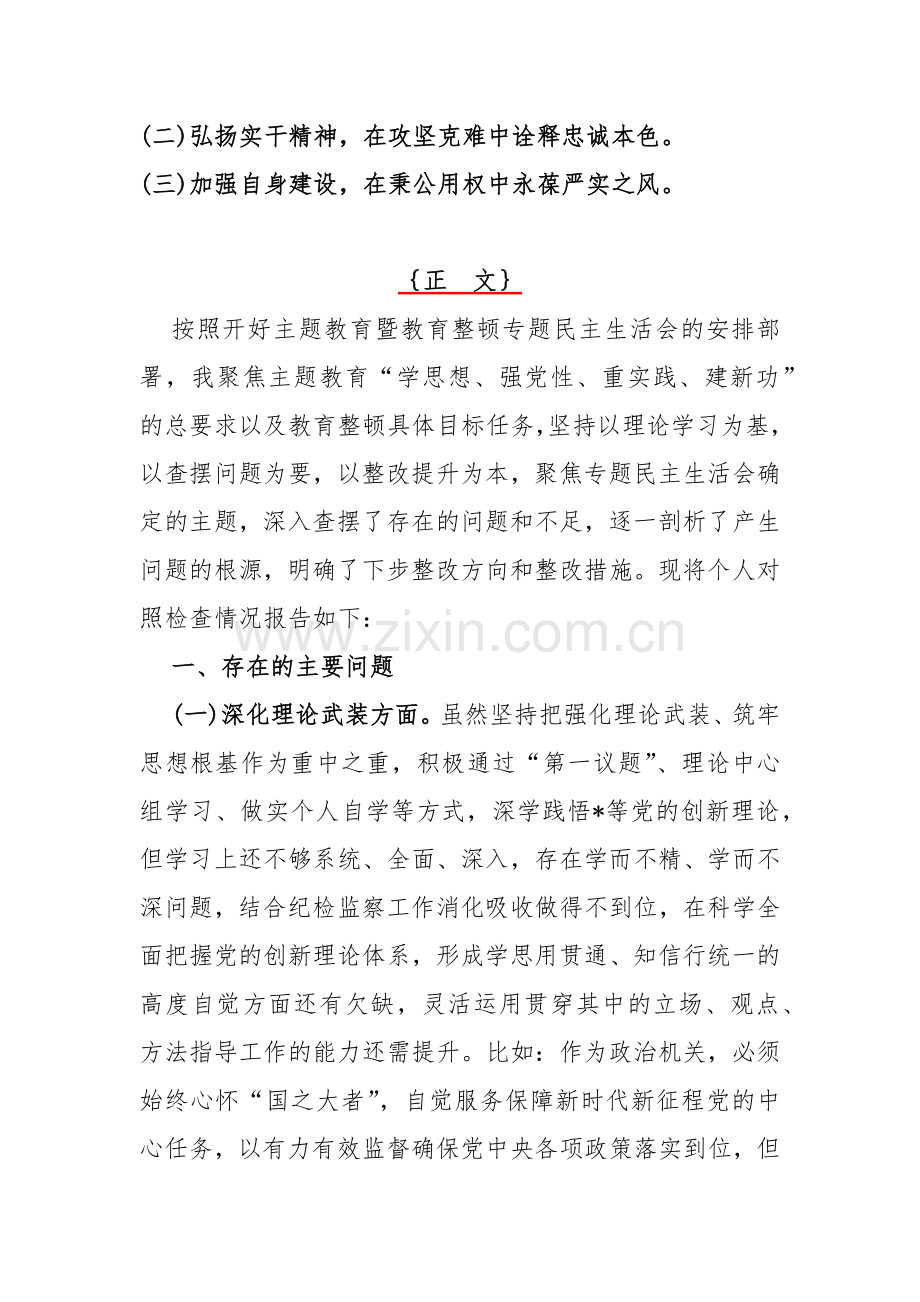 (二)弘扬实干精神，在攻坚克难中诠释忠诚本色。

(三)加强自身建设，在秉公用权中永葆严实之风。

{正　文}

按照开好主题教育暨教育整顿专题民主生活会的安排部署，我聚焦主题教育“学思想、强党性、重实践、建新功”的总要求以及教育整顿具体目标任务,坚持以理论学习为基，以查摆问题为要，以整改提升为本，聚焦专题民主生活会确定的主题，深入查摆了存在的问题和不足，逐一剖析了产生问题的根源，明确了下步整改方向和整改措施。现将个人对照检查情况报告如下：

www.zixin.com.cn

一、存在的主要问题

(一)深化理论武装方面。虽然坚持把强化理论武装、筑牢思想根基作为重中之重，积极通过“第一议题”、理论中心组学习、做实个人自学等方式，深学践悟*等党的创新理论，但学习上还不够系统、全面、深入，存在学而不精、学而不深问题，结合纪检监察工作消化吸收做得不到位，在科学全面把握党的创新理论体系，形成学思用贯通、知信行统一的高度自觉方面还有欠缺，灵活运用贯穿其中的立场、观点、方法指导工作的能力还需提升。比如：作为政治机关，必须始终心怀“国之大者”，自觉服务保障新时代新征程党的中心任务，以有力有效监督确保党中央各项政策落实到位，但